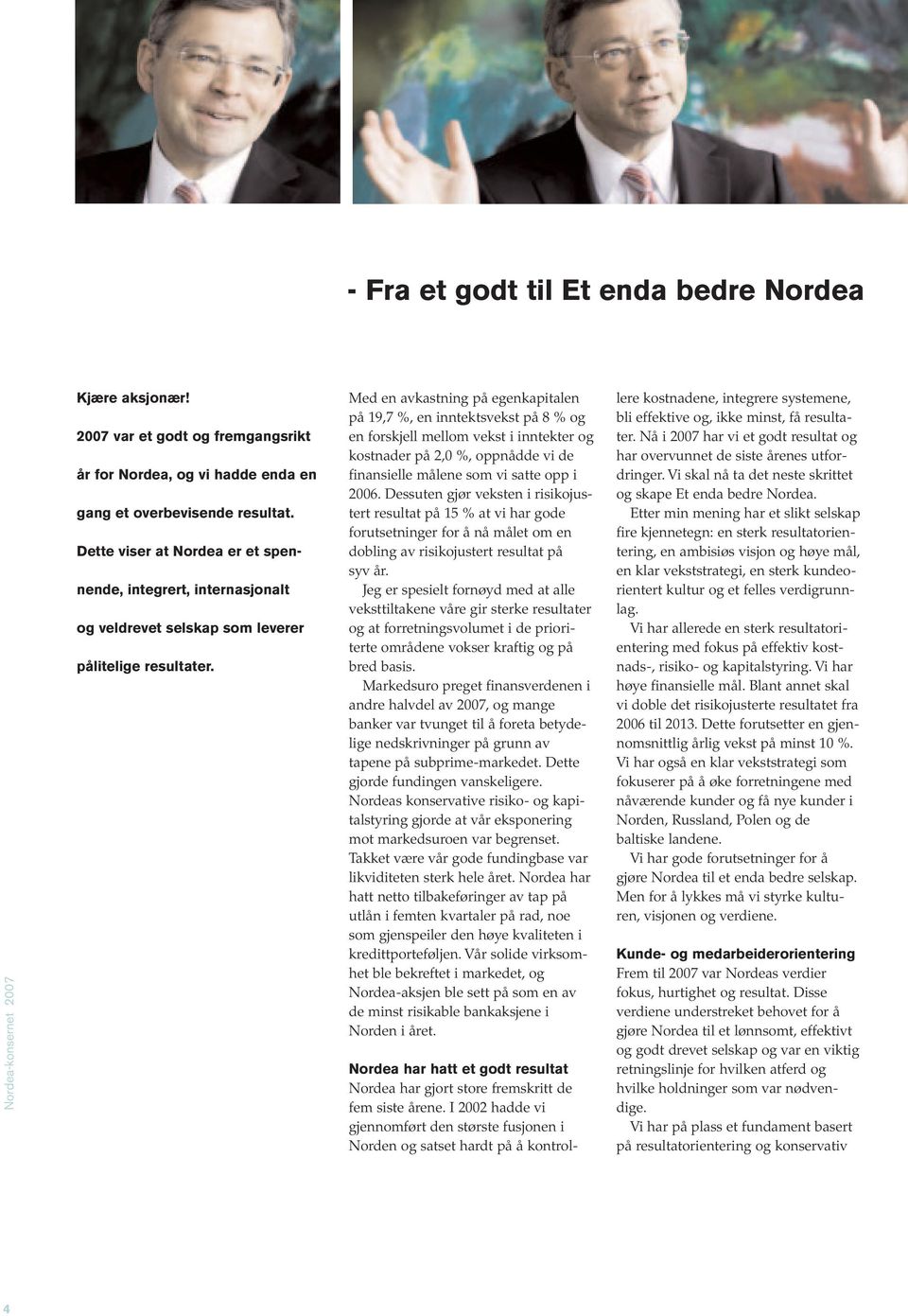 - Fra et godt til Et enda bedre Nordea

Kjære aksjonær!

2007 var et godt og fremgangsrikt år for Nordea, og vi hadde enda en gang et overbevisende resultat. Dette viser at Nordea er et spennende, integrert, internasjonalt og veldrevet selskap som leverer pålitelige resultater.

Med en avkastning på egenkapitalen på 19,7 %, en inntektsvekst på 8 % og en forskjell mellom vekst i inntekter og kostnader på 2,0 %, oppnådde vi de finansielle målene som vi satte opp i 2006. Dessuten gjør veksten i risikojustert resultat på 15 % at vi har gode forutsetninger for å nå målet om en dobling av risikojustert resultat på syv år.

Jeg er spesielt fornøyd med at alle veksttiltakene våre gir sterke resultater og at forretningsvolumet i de prioriterte områdene vokser kraftig og på bred basis.

Markedsuro preget finansverdenen i andre halvdel av 2007, og mange banker var tvunget til å foreta betydelige nedskrivninger på grunn av tapene på subprime-markedet. Dette gjorde fundingen vanskeligere. Nordeas konservative risiko- og kapitalstyring gjorde at vår eksponering mot markedsuroen var begrenset. Takket være vår gode fundingbase var likviditeten sterk hele året. Nordea har hatt netto tilbakeføringer av tap på utlån i femten kvartaler på rad, noe som gjenspeiler den høye kvaliteten i kredittporteføljen. Vår solide virksomhet ble bekreftet i markedet, og Nordea-aksjen ble sett på som en av de minst risikable bankaksjene i Norden i året.

Nordea har hatt et godt resultat
Nordea har gjort store fremskritt de fem siste årene. I 2002 hadde vi gjennomført den største fusjonen i Norden og satset hardt på å kontrollere kostnadene, integrere systemene, bli effektive og, ikke minst, få resultater. Nå i 2007 har vi et godt resultat og har overvunnet de siste årenes utfordringer. Vi skal nå ta det neste skrittet og skape Et enda bedre Nordea.

Etter min mening har et slikt selskap fire kjennetegn: en sterk resultatorientering, en ambisiøs visjon og høye mål, en klar vekststrategi, en sterk kundeorientert kultur og et felles verdigrunnlag.

Vi har allerede en sterk resultatorientering med fokus på effektiv kostnads-, risiko- og kapitalstyring. Vi har høye finansielle mål. Blant annet skal vi doble det risikojusterte resultatet fra 2006 til 2013. Dette forutsetter en gjennomsnittlig årlig vekst på minst 10 %. Vi har også en klar vekststrategi som fokuserer på å øke forretningene med nåværende kunder og få nye kunder i Norden, Russland, Polen og de baltiske landene.

Vi har gode forutsetninger for å gjøre Nordea til et enda bedre selskap. Men for å lykkes må vi styrke kulturen, visjonen og verdiene.

Kunde- og medarbeiderorientering
Frem til 2007 var Nordeas verdier fokus, hurtighet og resultat. Disse verdiene understreket behovet for å gjøre Nordea til et lønnsomt, effektivt og godt drevet selskap og var en viktig retningslinje for hvilken atferd og hvilke holdninger som var nødvendige.

Vi har på plass et fundament basert på resultatorientering og konservativ

Nordea-konsernet 2007

4